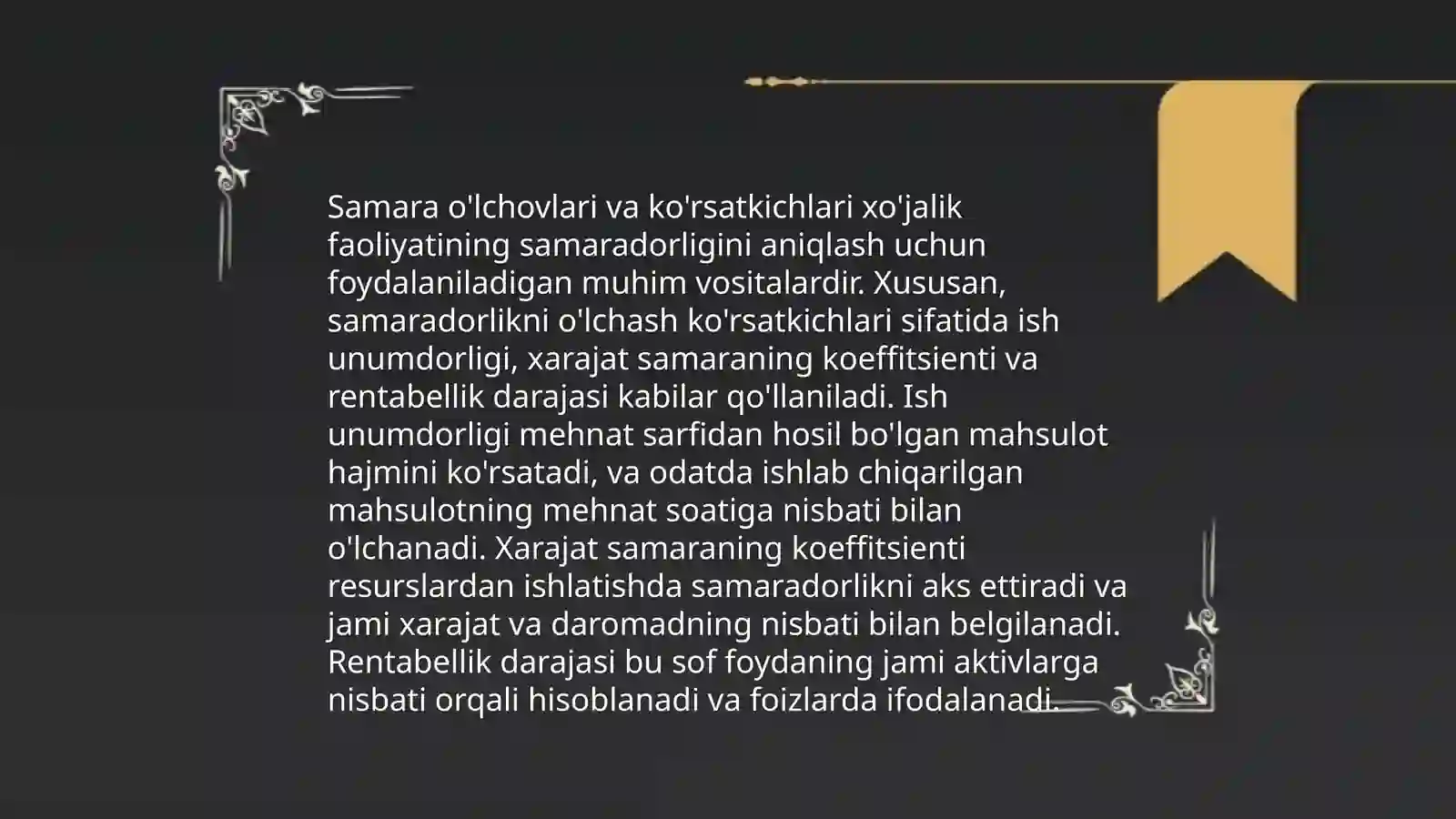 Samara o'lchovlari va ko'rsatkichlari xo'jalik faoliyatining samaradorligini aniqlash uchun foydalaniladigan muhim vositalardir. Xususan, samaradorlikni o'lchash ko'rsatkichlari sifatida ish unumdorligi, xarajat samaraning koeffitsienti va rentabellik darajasi kabilar qo'llaniladi. Ish unumdorligi mehnat sarfidan hosil bo'lgan mahsulot hajmini ko'rsatadi, va odatda ishlab chiqarilgan mahsulotning mehnat soatiga nisbati bilan o'lchanadi. Xarajat samaraning koeffitsienti resurslardan ishlatishda samaradorlikni aks ettiradi va jami xarajat va daromadning nisbati bilan belgilanadi. Rentabellik darajasi bu sof foydaning jami aktivlarga nisbati orqali hisoblanadi va foizlarda ifodalanadi.